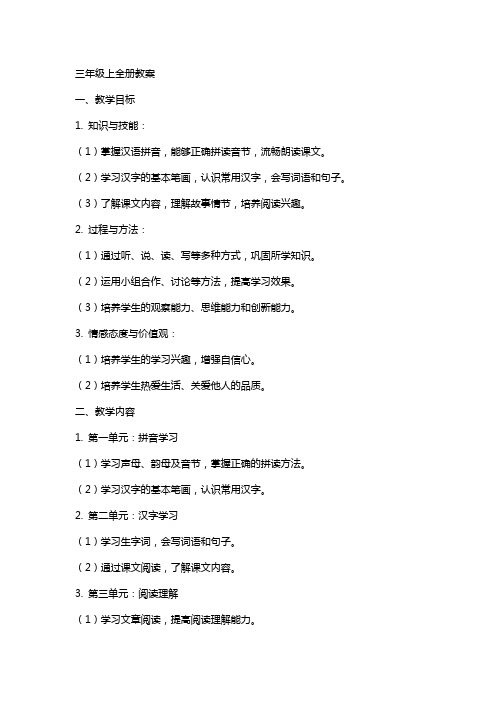 三年级上全册教案

一、教学目标

1. 知识与技能：

（1）掌握汉语拼音，能够正确拼读音节，流畅朗读课文。

（2）学习汉字的基本笔画，认识常用汉字，会写词语和句子。

（3）了解课文内容，理解故事情节，培养阅读兴趣。

2. 过程与方法：

（1）通过听、说、读、写等多种方式，巩固所学知识。

（2）运用小组合作、讨论等方法，提高学习效果。

（3）培养学生的观察能力、思维能力和创新能力。

3. 情感态度与价值观：

（1）培养学生的学习兴趣，增强自信心。

（2）培养学生热爱生活、关爱他人的品质。

二、教学内容

1. 第一单元：拼音学习

（1）学习声母、韵母及音节，掌握正确的拼读方法。

（2）学习汉字的基本笔画，认识常用汉字。

2. 第二单元：汉字学习

（1）学习生字词，会写词语和句子。

（2）通过课文阅读，了解课文内容。

3. 第三单元：阅读理解

（1）学习文章阅读，提高阅读理解能力。